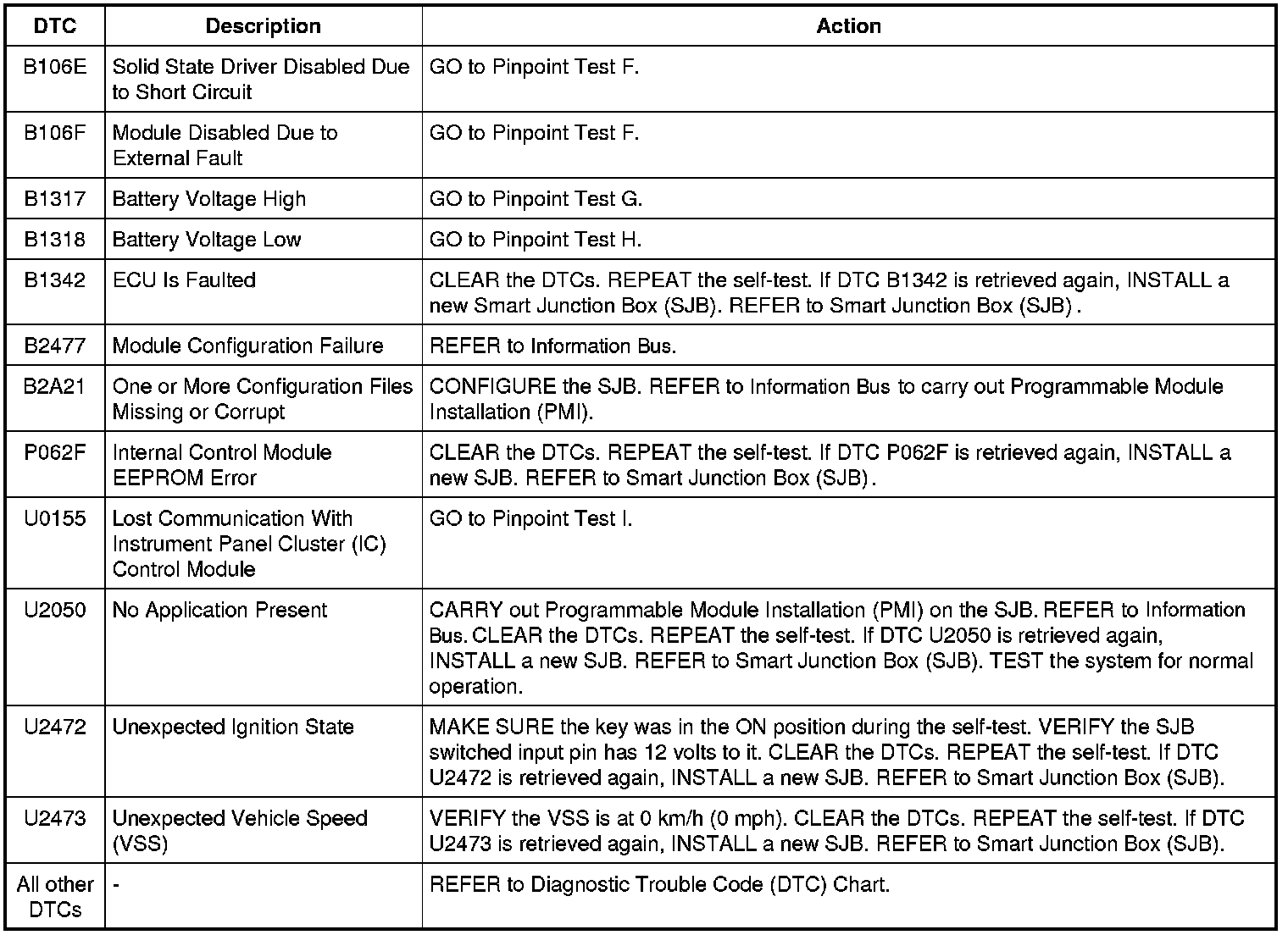 | DTC | Description | Action |
|---|---|---|
| B106E | Solid State Driver Disabled Due to Short Circuit | GO to Pinpoint Test F. |
| B106F | Module Disabled Due to External Fault | GO to Pinpoint Test F. |
| B1317 | Battery Voltage High | GO to Pinpoint Test G. |
| B1318 | Battery Voltage Low | GO to Pinpoint Test H. |
| B1342 | ECU Is Faulted | CLEAR the DTCs. REPEAT the self-test. If DTC B1342 is retrieved again, INSTALL a new Smart Junction Box (SJB). REFER to Smart Junction Box (SJB) . |
| B2477 | Module Configuration Failure | REFER to Information Bus. |
| B2A21 | One or More Configuration Files Missing or Corrupt | CONFIGURE the SJB. REFER to Information Bus to carry out Programmable Module Installation (PMI). |
| P062F | Internal Control Module EEPROM Error | CLEAR the DTCs. REPEAT the self-test. If DTC P062F is retrieved again, INSTALL a new SJB. REFER to Smart Junction Box (SJB) . |
| U0155 | Lost Communication With Instrument Panel Cluster (IC) Control Module | GO to Pinpoint Test I. |
| U2050 | No Application Present | CARRY out Programmable Module Installation (PMI) on the SJB. REFER to Information Bus. CLEAR the DTCs. REPEAT the self-test. If DTC U2050 is retrieved again, INSTALL a new SJB. REFER to Smart Junction Box (SJB). TEST the system for normal operation. |
| U2472 | Unexpected Ignition State | MAKE SURE the key was in the ON position during the self-test. VERIFY the SJB switched input pin has 12 volts to it. CLEAR the DTCs. REPEAT the self-test. If DTC U2472 is retrieved again, INSTALL a new SJB. REFER to Smart Junction Box (SJB). |
| U2473 | Unexpected Vehicle Speed (VSS) | VERIFY the VSS is at 0 km/h (0 mph). CLEAR the DTCs. REPEAT the self-test. If DTC U2473 is retrieved again, INSTALL a new SJB. REFER to Smart Junction Box (SJB). |
| All other DTCs | - | REFER to Diagnostic Trouble Code (DTC) Chart. |